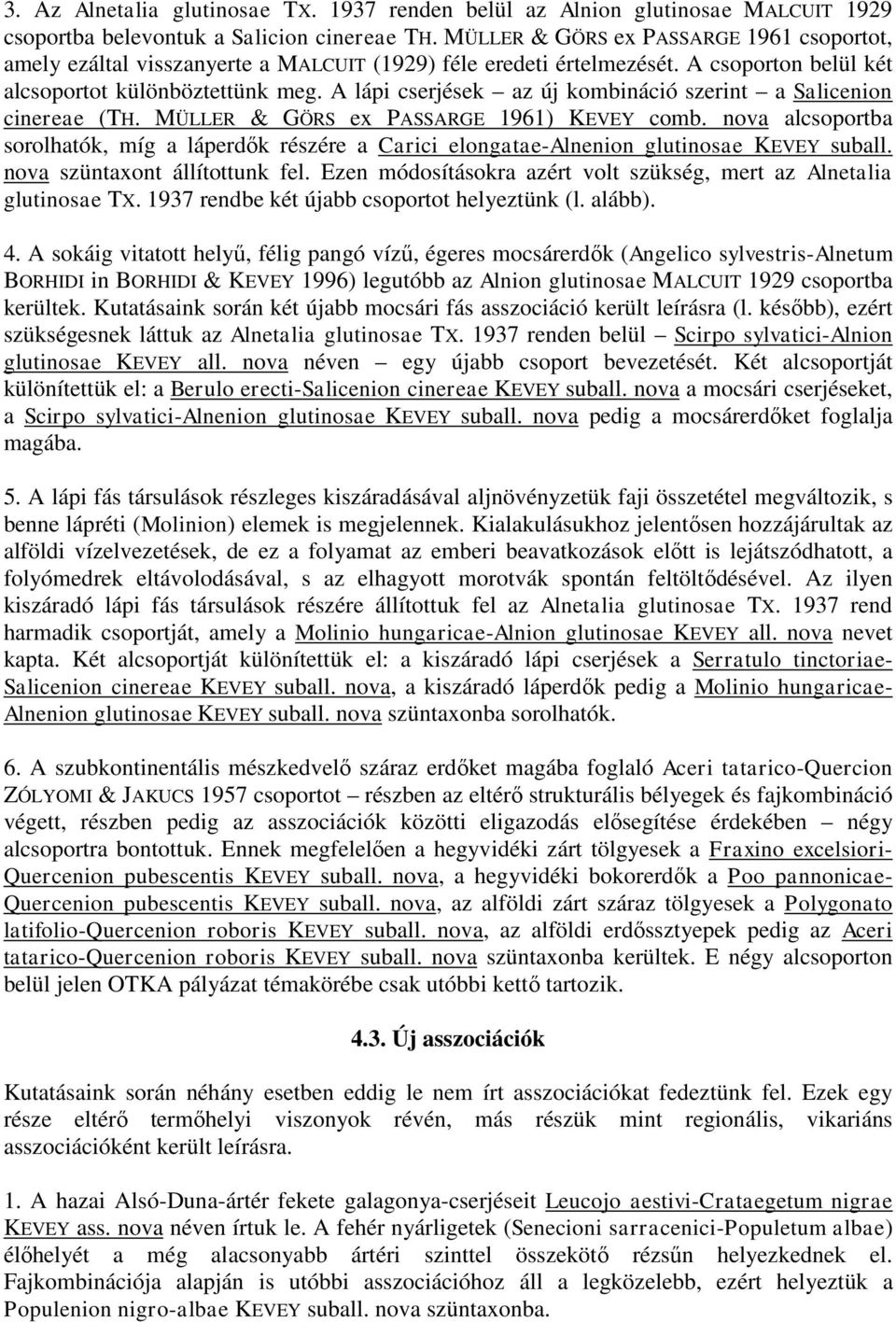 3. Az Alnetalia glutinosae TX. 1937 renden belül az Alnion glutinosae MALCUIT 1929 csoportba belevontuk a Salicion cinereae TH. MÜLLER & GÖRS ex PASSARGE 1961 csoportot, amely ezáltal visszanyerte a MALCUIT (1929) féle eredeti értelmezését. A csoporton belül két alcsoportot különböztettünk meg. A lápi cserjések – az új kombináció szerint – a Salicenion cinereae (TH. MÜLLER & GÖRS ex PASSARGE 1961) KEVEY comb. nova alcsoportba sorolhatók, míg a láperdők részére a Carici elongatae-Alnenion glutinosae KEVEY suball. nova szüntaxont állítottunk fel. Ezen módosításokra azért volt szükség, mert az Alnetalia glutinosae TX. 1937 rendbe két újabb csoportot helyeztünk (l. alább).

4. A sokáig vitatott helyű, félig pangó vízű, égeres mocsárerdők (Angelico sylvestris-Alnetum BORHIDI in BORHIDI & KEVEY 1996) legutóbb az Alnion glutinosae MALCUIT 1929 csoportba kerültek. Kutatásaink során két újabb mocsári fás asszociáció került leírásra (l. később), ezért szükségesnek láttuk az Alnetalia glutinosae TX. 1937 renden belül – Scirpo sylvatici-Alnion glutinosae KEVEY all. nova néven – egy újabb csoport bevezetését. Két alcsoportját különítettük el: a Berulo erecti-Salicenion cinereae KEVEY suball. nova a mocsári cserjéseket, a Scirpo sylvatici-Alnenion glutinosae KEVEY suball. nova pedig a mocsárerdőket foglalja magába.

5. A lápi fás társulások részleges kiszáradásával aljnövényzetük faji összetétel megváltozik, s benne lápréti (Molinion) elemek is megjelennek. Kialakulásukhoz jelentősen hozzájárultak az alföldi vízelvezetések, de ez a folyamat az emberi beavatkozások előtt is lejátszódhatott, a folyómedrek eltávolodásával, s az elhagyott morotvák spontán feltöltődésével. Az ilyen kiszáradó lápi fás társulások részére állítottuk fel az Alnetalia glutinosae TX. 1937 rend harmadik csoportját, amely a Molinio hungaricae-Alnion glutinosae KEVEY all. nova nevet kapta. Két alcsoportját különítettük el: a kiszáradó lápi cserjések a Serratulo tinctoriae-Salicenion cinereae KEVEY suball. nova, a kiszáradó láperdők pedig a Molinio hungaricae-Alnenion glutinosae KEVEY suball. nova szüntaxonba sorolhatók.

6. A szubkontinentális mészkedvelő száraz erdőket magába foglaló Aceri tatarico-Quercion ZÓLYOMI & JAKUCS 1957 csoportot – részben az eltérő strukturális bélyegek és fajkombináció végett, részben pedig az asszociációk közötti eligazodás elősegítése érdekében – négy alcsoportra bontottuk. Ennek megfelelően a hegyvidéki zárt tölgyesek a Fraxino excelsiori-Quercenion pubescentis KEVEY suball. nova, a hegyvidéki bokorerdők a Poo pannonicae-Quercenion pubescentis KEVEY suball. nova, az alföldi zárt száraz tölgyesek a Polygonato latifolio-Quercenion roboris KEVEY suball. nova, az alföldi erdőssztyepek pedig az Aceri tatarico-Quercenion roboris KEVEY suball. nova szüntaxonba kerültek. E négy alcsoporton belül jelen OTKA pályázat témakörébe csak utóbbi kettő tartozik.

4.3. Új asszociációk

Kutatásaink során néhány esetben eddig le nem írt asszociációkat fedeztünk fel. Ezek egy része eltérő termőhelyi viszonyok révén, más részük mint regionális, vikariáns asszociációként került leírásra.

1. A hazai Alsó-Duna-ártér fekete galagonya-cserjéseit Leucojo aestivi-Crataegetum nigrae KEVEY ass. nova néven írtuk le. A fehér nyárligetek (Senecioni sarracenici-Populetum albae) élőhelyét a még alacsonyabb ártéri szinttel összekötő rézsűn helyezkednek el. Fajkombinációja alapján is utóbbi asszociációhoz áll a legközelebb, ezért helyeztük a Populenion nigro-albae KEVEY suball. nova szüntaxonba.